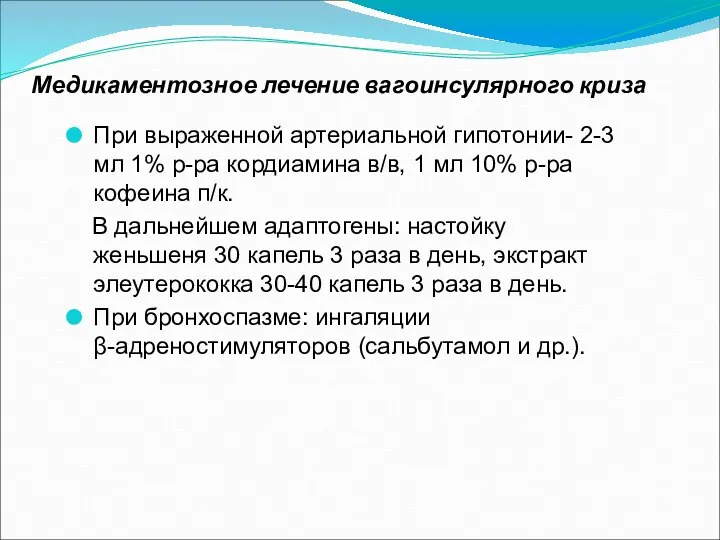 Медикаментозное лечение вагоинсулярного криза

При выраженной артериальной гипотонии- 2-3 мл 1% р-ра кордиамина в/в, 1 мл 10% р-ра кофеина п/к.

В дальнейшем адаптогены: настойку женьшеня 30 капель 3 раза в день, экстракт элеутерококка 30-40 капель 3 раза в день.

При бронхоспазме: ингаляции β-адреностимуляторов (сальбутамол и др.).